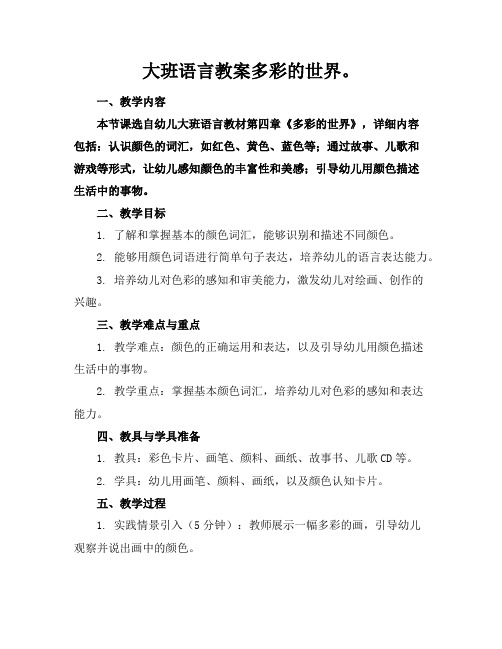 大班语言教案多彩的世界。

一、教学内容

本节课选自幼儿大班语言教材第四章《多彩的世界》，详细内容包括：认识颜色的词汇，如红色、黄色、蓝色等；通过故事、儿歌和游戏等形式，让幼儿感知颜色的丰富性和美感；引导幼儿用颜色描述生活中的事物。

二、教学目标

1. 了解和掌握基本的颜色词汇，能够识别和描述不同颜色。

2. 能够用颜色词语进行简单句子表达，培养幼儿的语言表达能力。

3. 培养幼儿对色彩的感知和审美能力，激发幼儿对绘画、创作的兴趣。

三、教学难点与重点

1. 教学难点：颜色的正确运用和表达，以及引导幼儿用颜色描述生活中的事物。

2. 教学重点：掌握基本颜色词汇，培养幼儿对色彩的感知和表达能力。

四、教具与学具准备

1. 教具：彩色卡片、画笔、颜料、画纸、故事书、儿歌 CD 等。

2. 学具：幼儿用画笔、颜料、画纸，以及颜色认知卡片。

五、教学过程

1. 实践情景引入（5 分钟）：教师展示一幅多彩的画，引导幼儿观察并说出画中的颜色。